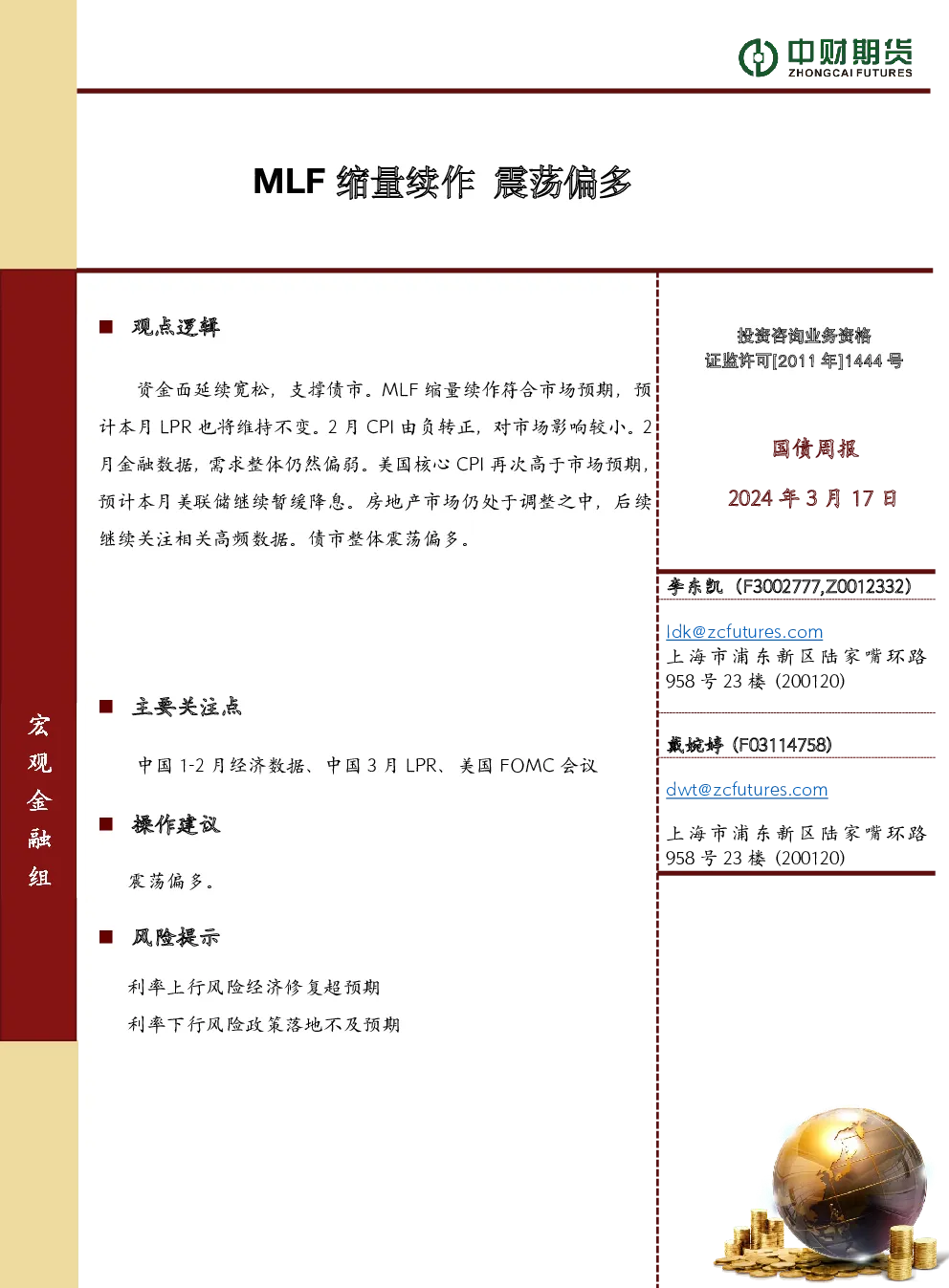 中财期货
ZHONGCAI FUTURES

MLF 缩量续作 震荡偏多

宏观金融组

■ 观点逻辑

资金面延续宽松，支撑债市。MLF 缩量续作符合市场预期，预计本月 LPR 也将维持不变。2 月 CPI 由负转正，对市场影响较小。2 月金融数据，需求整体仍然偏弱。美国核心 CPI 再次高于市场预期，预计本月美联储继续暂缓降息。房地产市场仍处于调整之中，后续继续关注相关高频数据。债市整体震荡偏多。

■ 主要关注点

中国 1-2 月经济数据、中国 3 月 LPR、美国 FOMC 会议

■ 操作建议

震荡偏多。

■ 风险提示

利率上行风险经济修复超预期

利率下行风险政策落地不及预期

投资咨询业务资格
证监许可[2011 年]1444 号

国债周报

2024 年 3 月 17 日

李东凯（F3002777,Z0012332）

ldk@zcfutures.com
上海市浦东新区陆家嘴环路 958 号 23 楼（200120）

戴婉婷（F03114758）

dwt@zcfutures.com

上海市浦东新区陆家嘴环路 958 号 23 楼（200120）